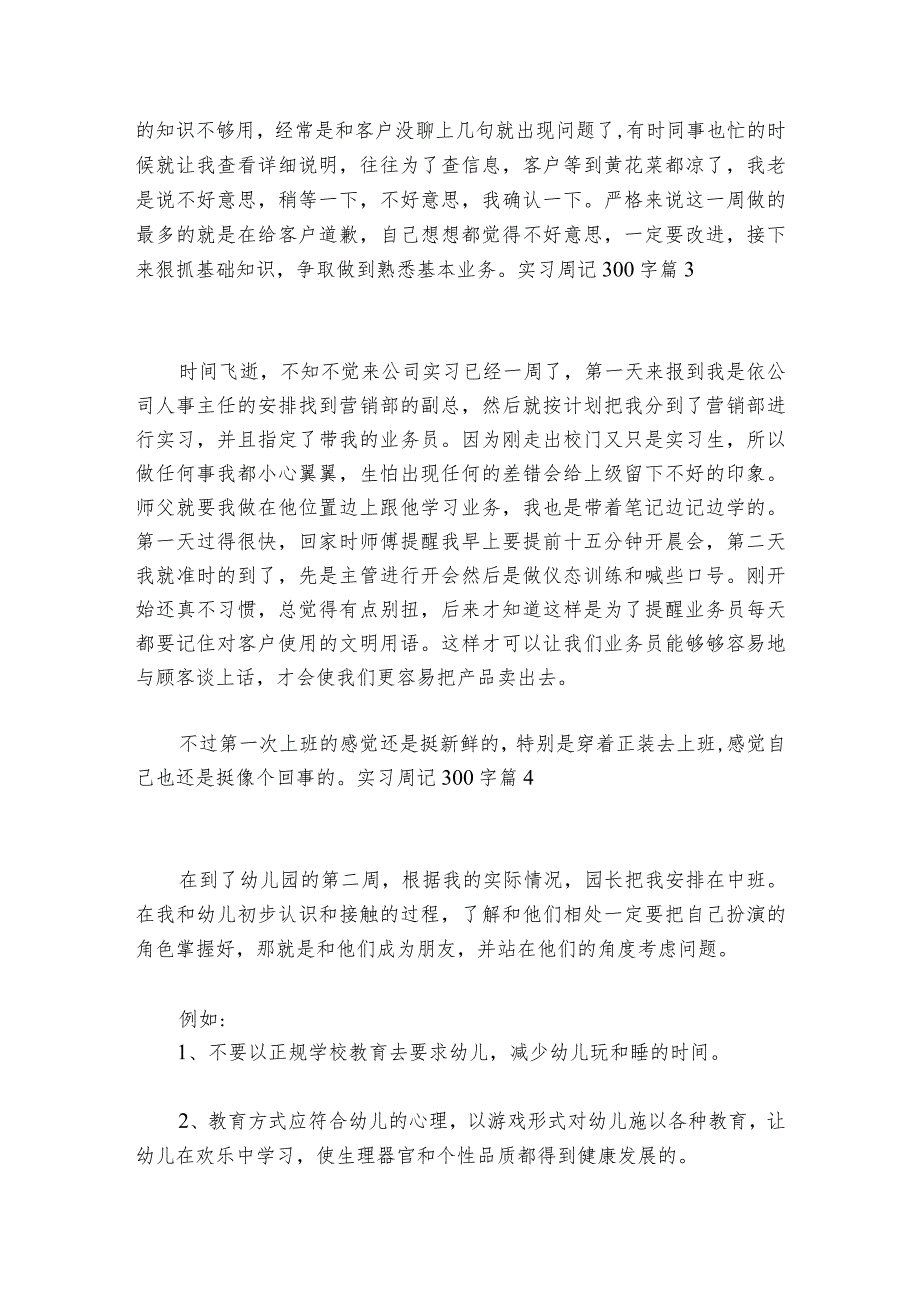 的知识不够用，经常是和客户没聊上几句就出现问题了，有时同事也忙的时候就让我查看详细说明，往往为了查信息，客户等到黄花菜都凉了，我老是说不好意思，稍等一下，不好意思，我确认一下。严格来说这一周做的最多的就是在给客户道歉，自己想想都觉得不好意思，一定要改进，接下来狠抓基础知识，争取做到熟悉基本业务。实习周记300字篇3

时间飞逝，不知不觉来公司实习已经一周了，第一天来报到我是依公司人事主任的安排找到营销部的副总，然后就按计划把我分到了营销部进行实习，并且指定了带我的业务员。因为刚走出校门又只是实习生，所以做任何事我都小心翼翼，生怕出现任何的差错会给上级留下不好的印象。师父就要我做在他位置边上跟他学习业务，我也是带着笔记边记边学的。第一天过得很快，回家时师傅提醒我早上要提前十五分钟开晨会，第二天我就准时的到了，先是主管进行开会然后是做仪态训练和喊些口号。刚开始还真不习惯，总觉得有点别扭，后来才知道这样是为了提醒业务员每天都要记住对客户使用的文明用语。这样才可以让我们业务员能够够容易地与顾客谈上话，才会使我们更容易把产品卖出去。

不过第一次上班的感觉还是挺新鲜的，特别是穿着正装去上班，感觉自己也还是挺像个回事的。实习周记300字篇4

在到了幼儿园的第二周，根据我的实际情况，园长把我安排在中班。在我和幼儿初步认识和接触的过程，了解和他们相处一定要把自己扮演的角色掌握好，那就是和他们成为朋友，并站在他们的角度考虑问题。

例如：
1、不要以正规学校教育去要求幼儿，减少幼儿玩和睡的时间。

2、教育方式应符合幼儿的心理，以游戏形式对幼儿施以各种教育，让幼儿在欢乐中学习，使生理器官和个性品质都得到健康发展的。